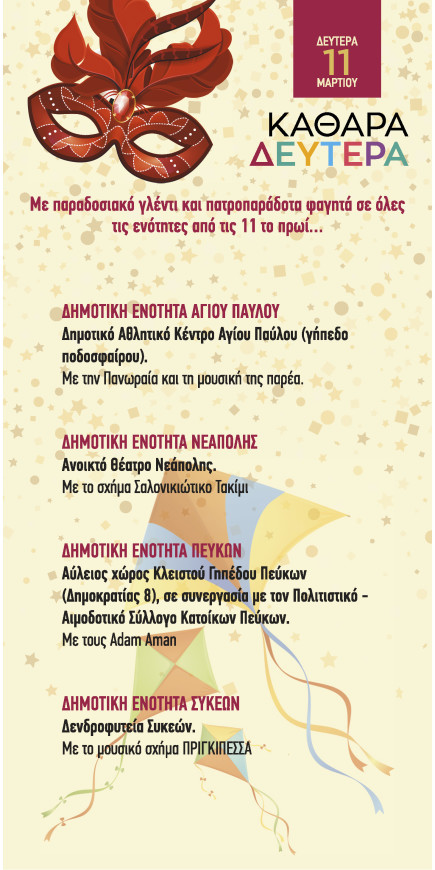 ΔΕΥΤΕΡΑ
11
ΜΑΡΤΙΟΥ

ΚΑΘΑΡΑ
ΔΕΥΤΕΡΑ

Με παραδοσιακό γλέντι και πατροπαράδοτα φαγητά σε όλες τις ενότητες από τις 11 το πρωί…

ΔΗΜΟΤΙΚΗ ΕΝΟΤΗΤΑ ΑΓΙΟΥ ΠΑΥΛΟΥ
Δημοτικό Αθλητικό Κέντρο Αγίου Παύλου (γήπεδο ποδοσφαίρου).
Με την Πανωραία και τη μουσική της παρέα.

ΔΗΜΟΤΙΚΗ ΕΝΟΤΗΤΑ ΝΕΑΠΟΛΗΣ
Ανοικτό θέατρο Νεάπολης.
Με το σχήμα Σαλονικιώτικο Τακίμι

ΔΗΜΟΤΙΚΗ ΕΝΟΤΗΤΑ ΠΕΥΚΩΝ
Αύλειος χώρος Κλειστού Γηπέδου Πεύκων (Δημοκρατίας 8), σε συνεργασία με τον Πολιτιστικό - Αιμοδοτικό Σύλλογο Κατοίκων Πεύκων.
Με τους Adam Aman

ΔΗΜΟΤΙΚΗ ΕΝΟΤΗΤΑ ΣΥΚΕΩΝ
Δενδροφυτεία Συκεών.
Με το μουσικό σχήμα ΠΡΙΓΚΙΠΕΣΣΑ